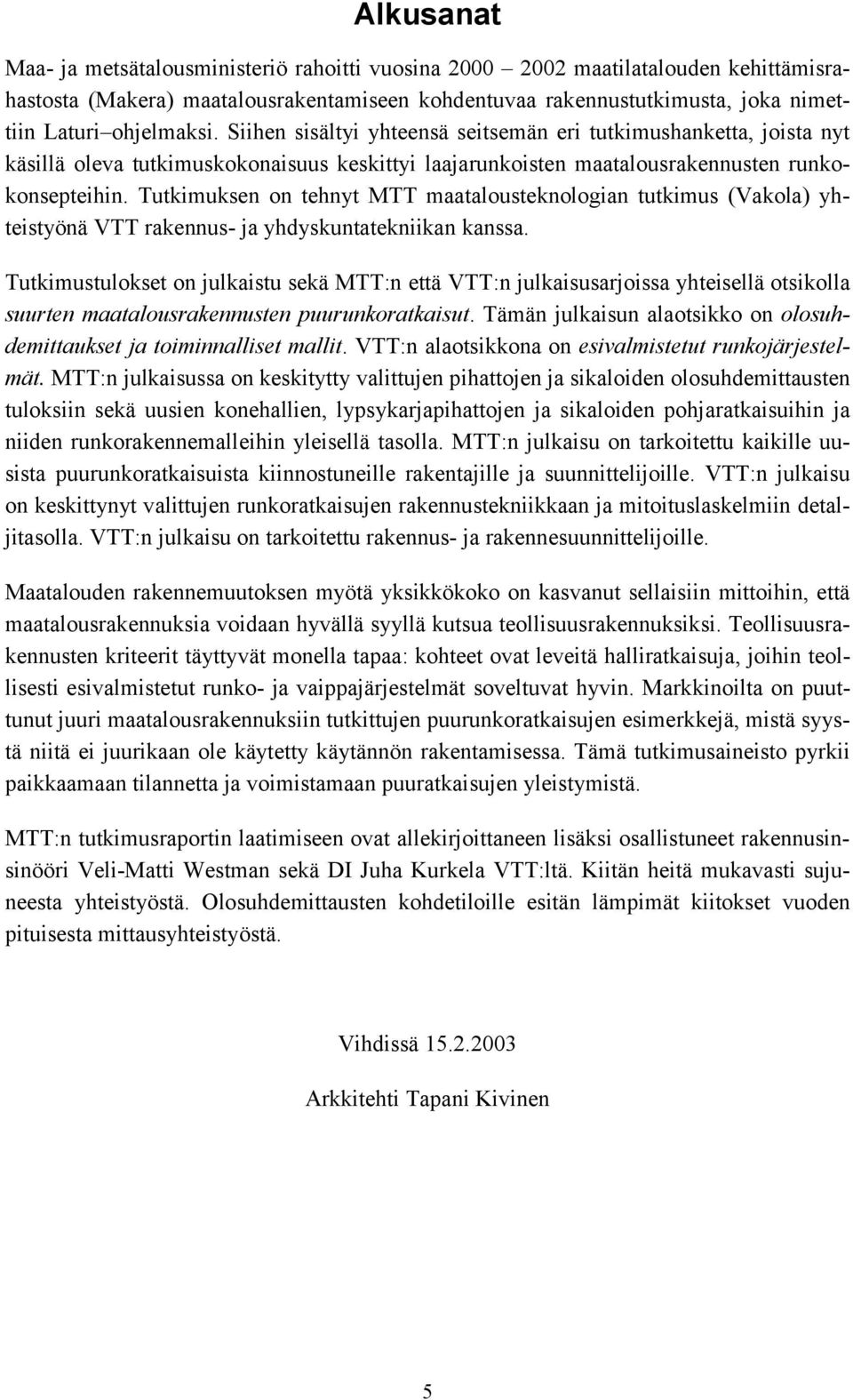 Alkusanat

Maa- ja metsätalousministeriö rahoitti vuosina 2000 – 2002 maatilatalouden kehittämisrahastosta (Makera) maatalousrakentamiseen kohdentuvaa rakennustutkimusta, joka nimettiin Laturi–ohjelmaksi. Siihen sisältyi yhteensä seitsemän eri tutkimushanketta, joista nyt käsillä oleva tutkimuskokonaisuus keskittyi laajarunkoisten maatalousrakennusten runkokonsepteihin. Tutkimuksen on tehnyt MTT maatalousteknologian tutkimus (Vakola) yhteistyönä VTT rakennus- ja yhdyskuntatekniikan kanssa.

Tutkimustulokset on julkaistu sekä MTT:n että VTT:n julkaisusarjoissa yhteisellä otsikolla suurten maatalousrakennusten puurunkoratkaisut. Tämän julkaisun alaotsikko on olosuhdemittaukset ja toiminnalliset mallit. VTT:n alaotsikkona on esivalmistetut runkojärjestelmät. MTT:n julkaisussa on keskitytty valittujen pihattojen ja sikaloiden olosuhdemittausten tuloksiin sekä uusien konehallien, lypsykarjapihattojen ja sikaloiden pohjaratkaisuihin ja niiden runkorakennemalleihin yleisellä tasolla. MTT:n julkaisu on tarkoitettu kaikille uusista puurunkoratkaisuista kiinnostuneille rakentajille ja suunnittelijoille. VTT:n julkaisu on keskittynyt valittujen runkoratkaisujen rakennustekniikkaan ja mitoituslaskelmiin detaljitasolla. VTT:n julkaisu on tarkoitettu rakennus- ja rakennesuunnittelijoille.

Maatalouden rakennemuutoksen myötä yksikkökoko on kasvanut sellaisiin mittoihin, että maatalousrakennuksia voidaan hyvällä syyllä kutsua teollisuusrakennuksiksi. Teollisuusrakennusten kriteerit täyttyvät monella tapaa: kohteet ovat leveitä halliratkaisuja, joihin teollisesti esivalmistetut runko- ja vaippajärjestelmät soveltuvat hyvin. Markkinoilta on puuttunut juuri maatalousrakennuksiin tutkittujen puurunkoratkaisujen esimerkkejä, mistä syystä niitä ei juurikaan ole käytetty käytännön rakentamisessa. Tämä tutkimusaineisto pyrkii paikkaamaan tilannetta ja voimistamaan puuratkaisujen yleistymistä.

MTT:n tutkimusraportin laatimiseen ovat allekirjoittaneen lisäksi osallistuneet rakennusinsinööri Veli-Matti Westman sekä DI Juha Kurkela VTT:ltä. Kiitän heitä mukavasti sujuneesta yhteistyöstä. Olosuhdemittausten kohdetiloille esitän lämpimät kiitokset vuoden pituisesta mittausyhteistyöstä.

Vihdissä 15.2.2003

Arkkitehti Tapani Kivinen

5